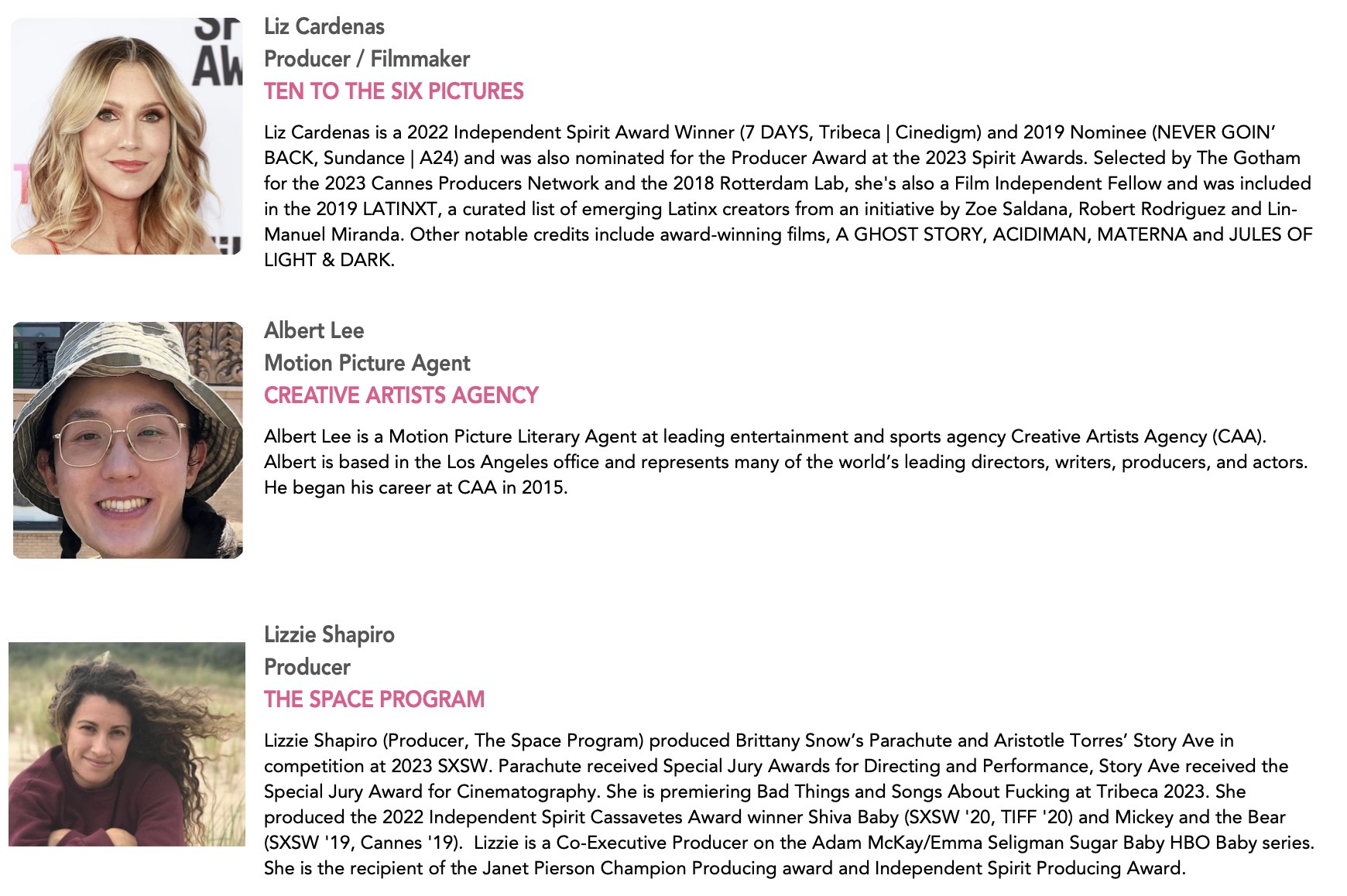 Liz Cardenas
Producer / Filmmaker
TEN TO THE SIX PICTURES

Liz Cardenas is a 2022 Independent Spirit Award Winner (7 DAYS, Tribeca | Cinedigm) and 2019 Nominee (NEVER GOIN' BACK, Sundance | A24) and was also nominated for the Producer Award at the 2023 Spirit Awards. Selected by The Gotham for the 2023 Cannes Producers Network and the 2018 Rotterdam Lab, she's also a Film Independent Fellow and was included in the 2019 LATINXT, a curated list of emerging Latinx creators from an initiative by Zoe Saldana, Robert Rodriguez and Lin-Manuel Miranda. Other notable credits include award-winning films, A GHOST STORY, ACIDIMAN, MATERNA and JULES OF LIGHT & DARK.

Albert Lee
Motion Picture Agent
CREATIVE ARTISTS AGENCY

Albert Lee is a Motion Picture Literary Agent at leading entertainment and sports agency Creative Artists Agency (CAA). Albert is based in the Los Angeles office and represents many of the world's leading directors, writers, producers, and actors. He began his career at CAA in 2015.

Lizzie Shapiro
Producer
THE SPACE PROGRAM

Lizzie Shapiro (Producer, The Space Program) produced Brittany Snow's Parachute and Aristotle Torres' Story Ave in competition at 2023 SXSW. Parachute received Special Jury Awards for Directing and Performance, Story Ave received the Special Jury Award for Cinematography. She is premiering Bad Things and Songs About Fucking at Tribeca 2023. She produced the 2022 Independent Spirit Cassavetes Award winner Shiva Baby (SXSW '20, TIFF '20) and Mickey and the Bear (SXSW '19, Cannes '19). Lizzie is a Co-Executive Producer on the Adam McKay/Emma Seligman Sugar Baby HBO Baby series. She is the recipient of the Janet Pierson Champion Producing award and Independent Spirit Producing Award.